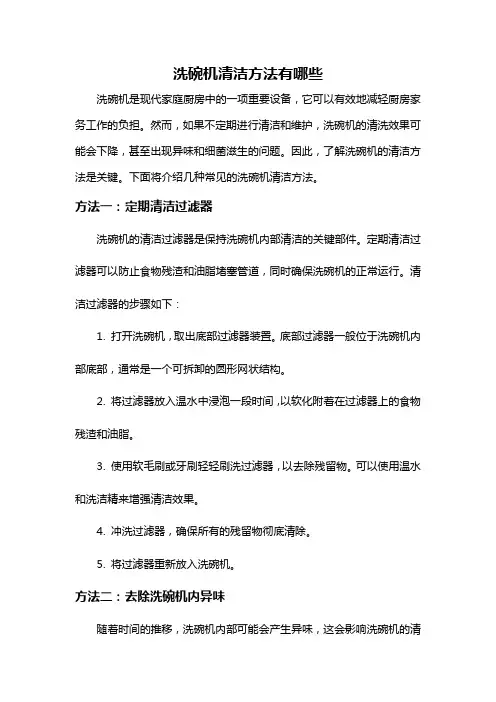 洗碗机清洁方法有哪些

洗碗机是现代家庭厨房中的一项重要设备，它可以有效地减轻厨房家务工作的负担。然而，如果不定期进行清洁和维护，洗碗机的清洗效果可能会下降，甚至出现异味和细菌滋生的问题。因此，了解洗碗机的清洁方法是关键。下面将介绍几种常见的洗碗机清洁方法。

方法一：定期清洁过滤器

洗碗机的清洁过滤器是保持洗碗机内部清洁的关键部件。定期清洁过滤器可以防止食物残渣和油脂堵塞管道，同时确保洗碗机的正常运行。清洁过滤器的步骤如下：

1. 打开洗碗机，取出底部过滤器装置。底部过滤器一般位于洗碗机内部底部，通常是一个可拆卸的圆形网状结构。

2. 将过滤器放入温水中浸泡一段时间，以软化附着在过滤器上的食物残渣和油脂。

3. 使用软毛刷或牙刷轻轻刷洗过滤器，以去除残留物。可以使用温水和洗洁精来增强清洁效果。

4. 冲洗过滤器，确保所有的残留物彻底清除。

5. 将过滤器重新放入洗碗机。

方法二：去除洗碗机内异味

随着时间的推移，洗碗机内部可能会产生异味，这会影响洗碗机的清